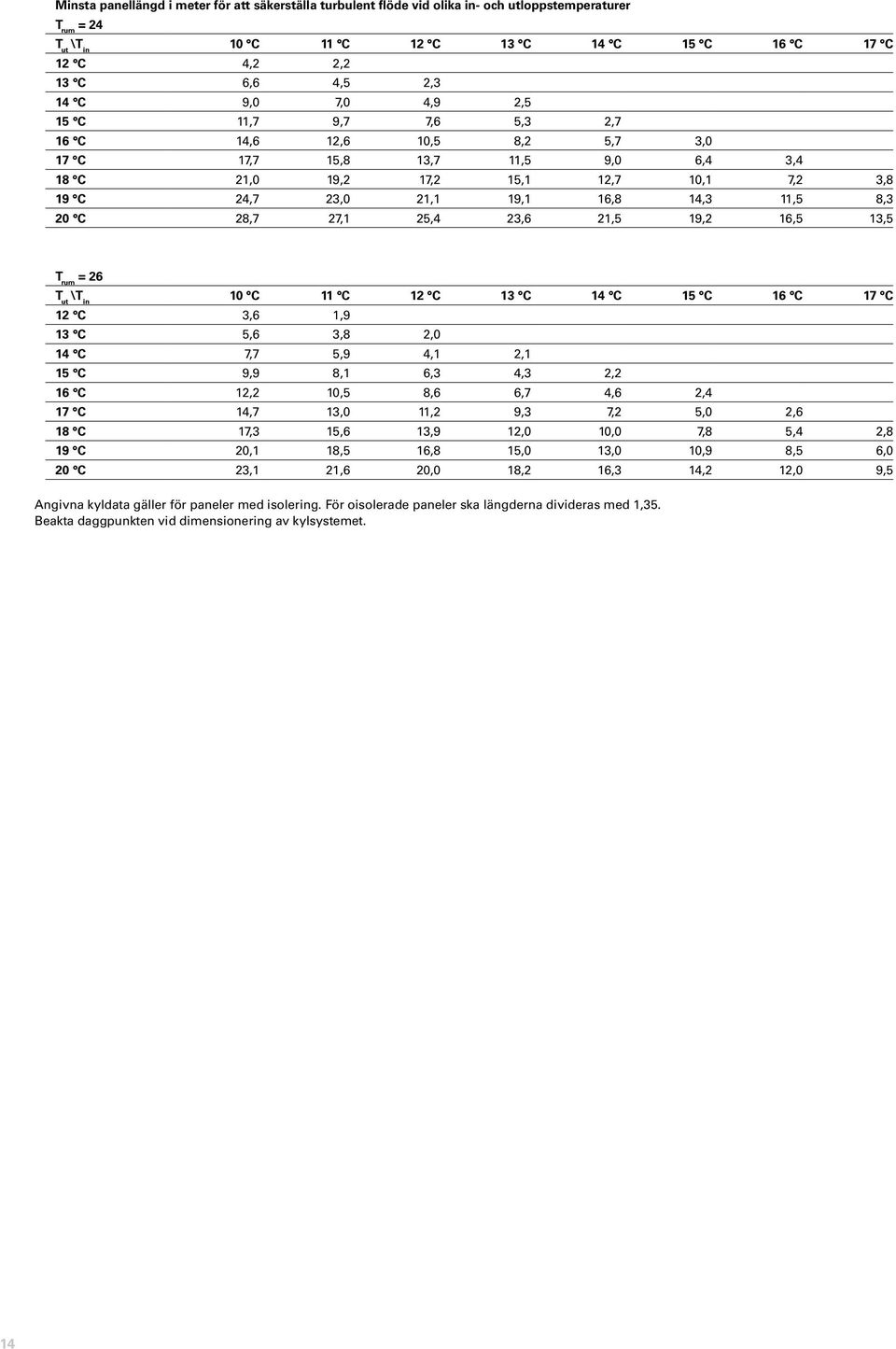 Minsta panellängd i meter för att säkerställa turbulent flöde vid olika in- och utloppstemperaturer

$T_{rum}$ = 24

| $T_{ut}$ \ $T_{in}$ | 10 °C | 11 °C | 12 °C | 13 °C | 14 °C | 15 °C | 16 °C | 17 °C |
|---|---|---|---|---|---|---|---|---|
| 12 °C | 4,2 | 2,2 | | | | | | |
| 13 °C | 6,6 | 4,5 | 2,3 | | | | | |
| 14 °C | 9,0 | 7,0 | 4,9 | 2,5 | | | | |
| 15 °C | 11,7 | 9,7 | 7,6 | 5,3 | 2,7 | | | |
| 16 °C | 14,6 | 12,6 | 10,5 | 8,2 | 5,7 | 3,0 | | |
| 17 °C | 17,7 | 15,8 | 13,7 | 11,5 | 9,0 | 6,4 | 3,4 | |
| 18 °C | 21,0 | 19,2 | 17,2 | 15,1 | 12,7 | 10,1 | 7,2 | 3,8 |
| 19 °C | 24,7 | 23,0 | 21,1 | 19,1 | 16,8 | 14,3 | 11,5 | 8,3 |
| 20 °C | 28,7 | 27,1 | 25,4 | 23,6 | 21,5 | 19,2 | 16,5 | 13,5 |

$T_{rum}$ = 26

| $T_{ut}$ \ $T_{in}$ | 10 °C | 11 °C | 12 °C | 13 °C | 14 °C | 15 °C | 16 °C | 17 °C |
|---|---|---|---|---|---|---|---|---|
| 12 °C | 3,6 | 1,9 | | | | | | |
| 13 °C | 5,6 | 3,8 | 2,0 | | | | | |
| 14 °C | 7,7 | 5,9 | 4,1 | 2,1 | | | | |
| 15 °C | 9,9 | 8,1 | 6,3 | 4,3 | 2,2 | | | |
| 16 °C | 12,2 | 10,5 | 8,6 | 6,7 | 4,6 | 2,4 | | |
| 17 °C | 14,7 | 13,0 | 11,2 | 9,3 | 7,2 | 5,0 | 2,6 | |
| 18 °C | 17,3 | 15,6 | 13,9 | 12,0 | 10,0 | 7,8 | 5,4 | 2,8 |
| 19 °C | 20,1 | 18,5 | 16,8 | 15,0 | 13,0 | 10,9 | 8,5 | 6,0 |
| 20 °C | 23,1 | 21,6 | 20,0 | 18,2 | 16,3 | 14,2 | 12,0 | 9,5 |

Angivna kyldata gäller för paneler med isolering. För oisolerade paneler ska längderna divideras med 1,35.
Beakta daggpunkten vid dimensionering av kylsystemet.

14